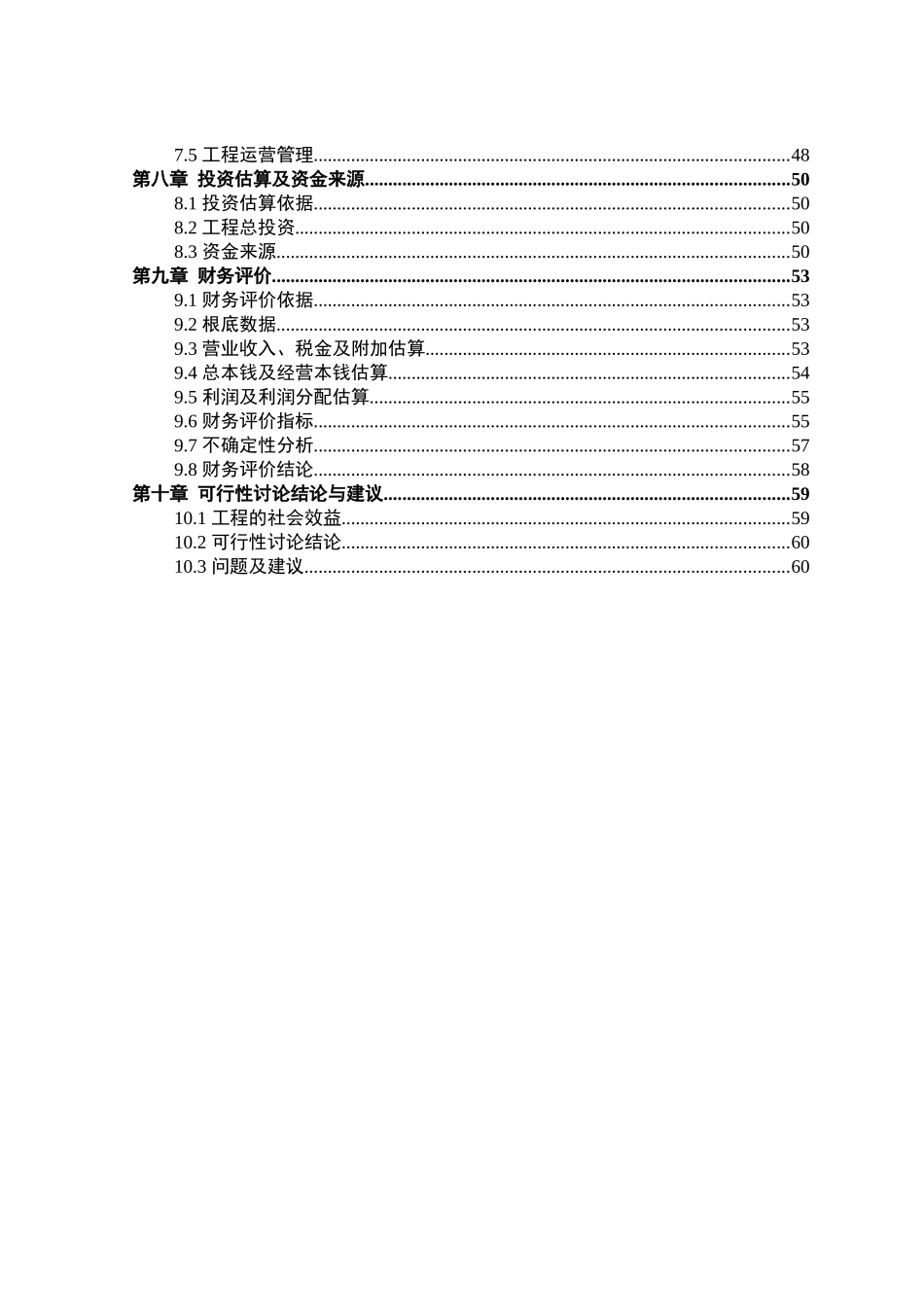 7.5 工程运营管理....................................................................................................48
第八章 投资估算及资金来源..........................................................................................50
8.1 投资估算依据....................................................................................................50
8.2 工程总投资........................................................................................................50
8.3 资金来源............................................................................................................50
第九章 财务评价..............................................................................................................53
9.1 财务评价依据....................................................................................................53
9.2 根底数据............................................................................................................53
9.3 营业收入、税金及附加估算............................................................................53
9.4 总本钱及经营本钱估算....................................................................................54
9.5 利润及利润分配估算........................................................................................55
9.6 财务评价指标....................................................................................................55
9.7 不确定性分析....................................................................................................57
9.8 财务评价结论....................................................................................................58
第十章 可行性讨论结论与建议......................................................................................59
10.1 工程的社会效益..............................................................................................59
10.2 可行性讨论结论..............................................................................................60
10.3 问题及建议......................................................................................................60